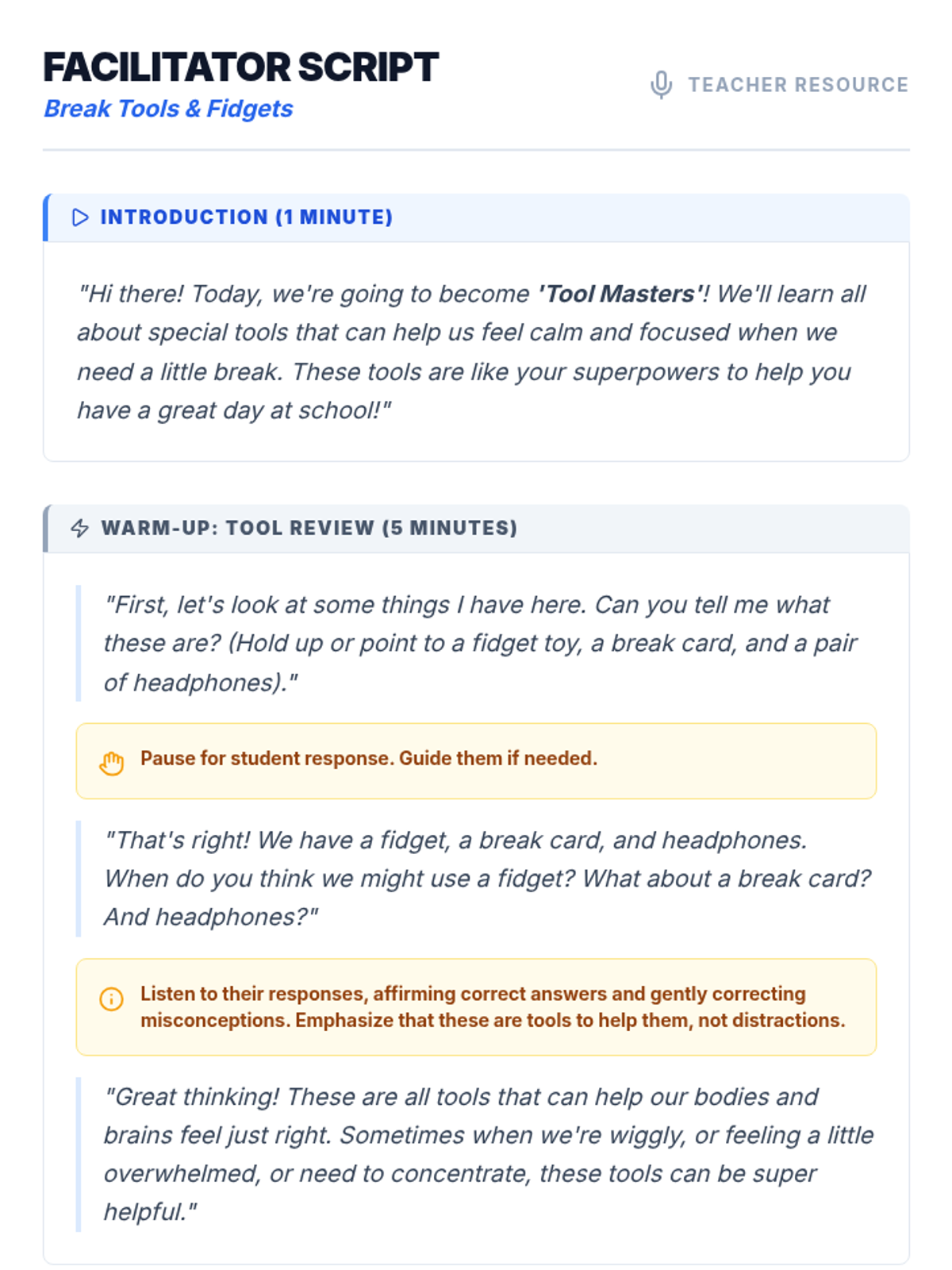 FACILITATOR SCRIPT
Break Tools & Fidgets

TEACHER RESOURCE

INTRODUCTION (1 MINUTE)

"Hi there! Today, we're going to become 'Tool Masters'! We'll learn all about special tools that can help us feel calm and focused when we need a little break. These tools are like your superpowers to help you have a great day at school!"

WARM-UP: TOOL REVIEW (5 MINUTES)

"First, let's look at some things I have here. Can you tell me what these are? (Hold up or point to a fidget toy, a break card, and a pair of headphones)."

Pause for student response. Guide them if needed.

"That's right! We have a fidget, a break card, and headphones. When do you think we might use a fidget? What about a break card? And headphones?"

Listen to their responses, affirming correct answers and gently correcting misconceptions. Emphasize that these are tools to help them, not distractions.

"Great thinking! These are all tools that can help our bodies and brains feel just right. Sometimes when we're wiggly, or feeling a little overwhelmed, or need to concentrate, these tools can be super helpful."